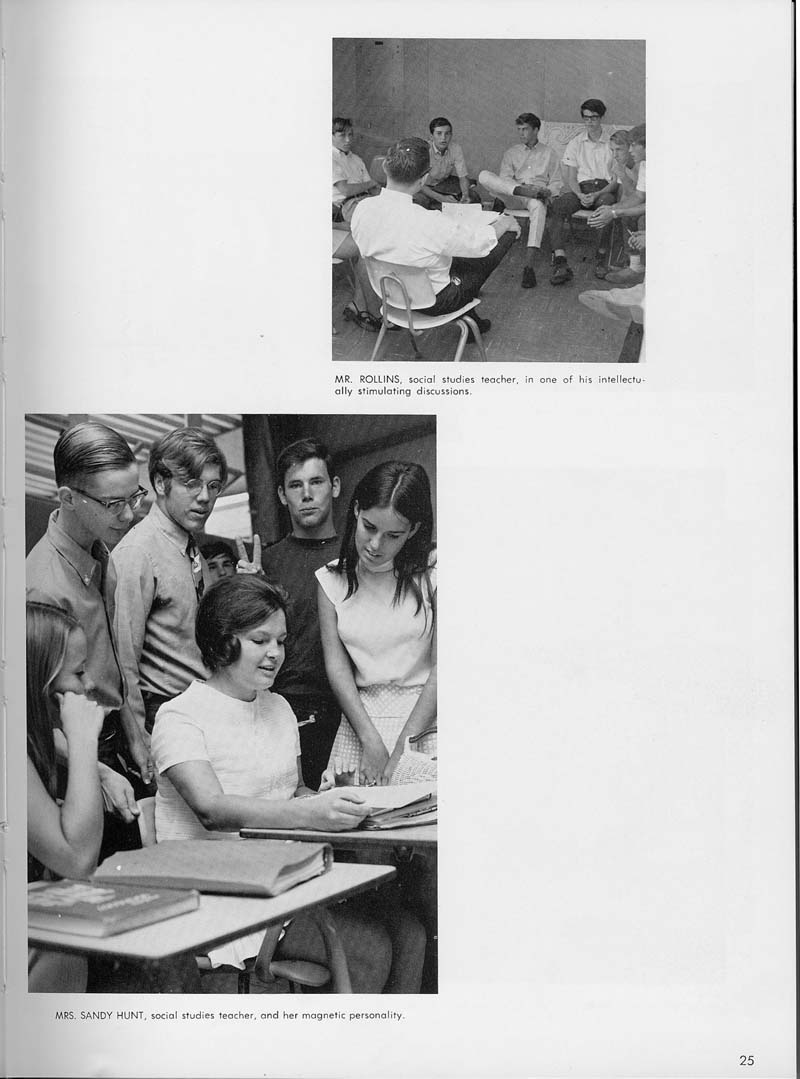 MR. ROLLINS, social studies teacher, in one of his intellectually stimulating discussions.

MRS. SANDY HUNT, social studies teacher, and her magnetic personality.

25